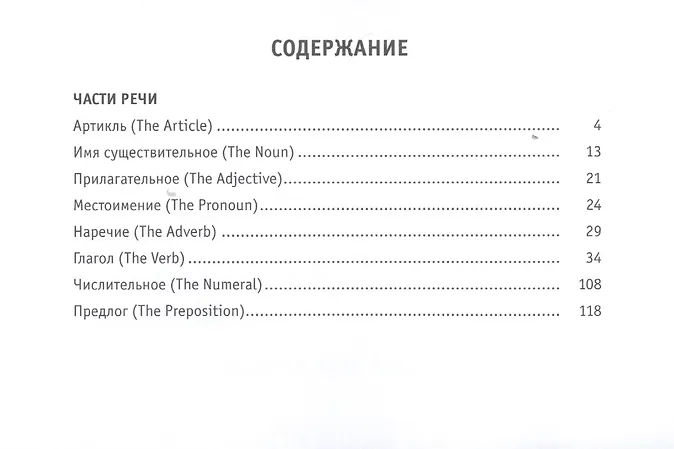 СОДЕРЖАНИЕ

ЧАСТИ РЕЧИ
Артикль (The Article) 4
Имя существительное (The Noun) 13
Прилагательное (The Adjective) 21
Местоимение (The Pronoun) 24
Наречие (The Adverb) 29
Глагол (The Verb) 34
Числительное (The Numeral) 108
Предлог (The Preposition) 118